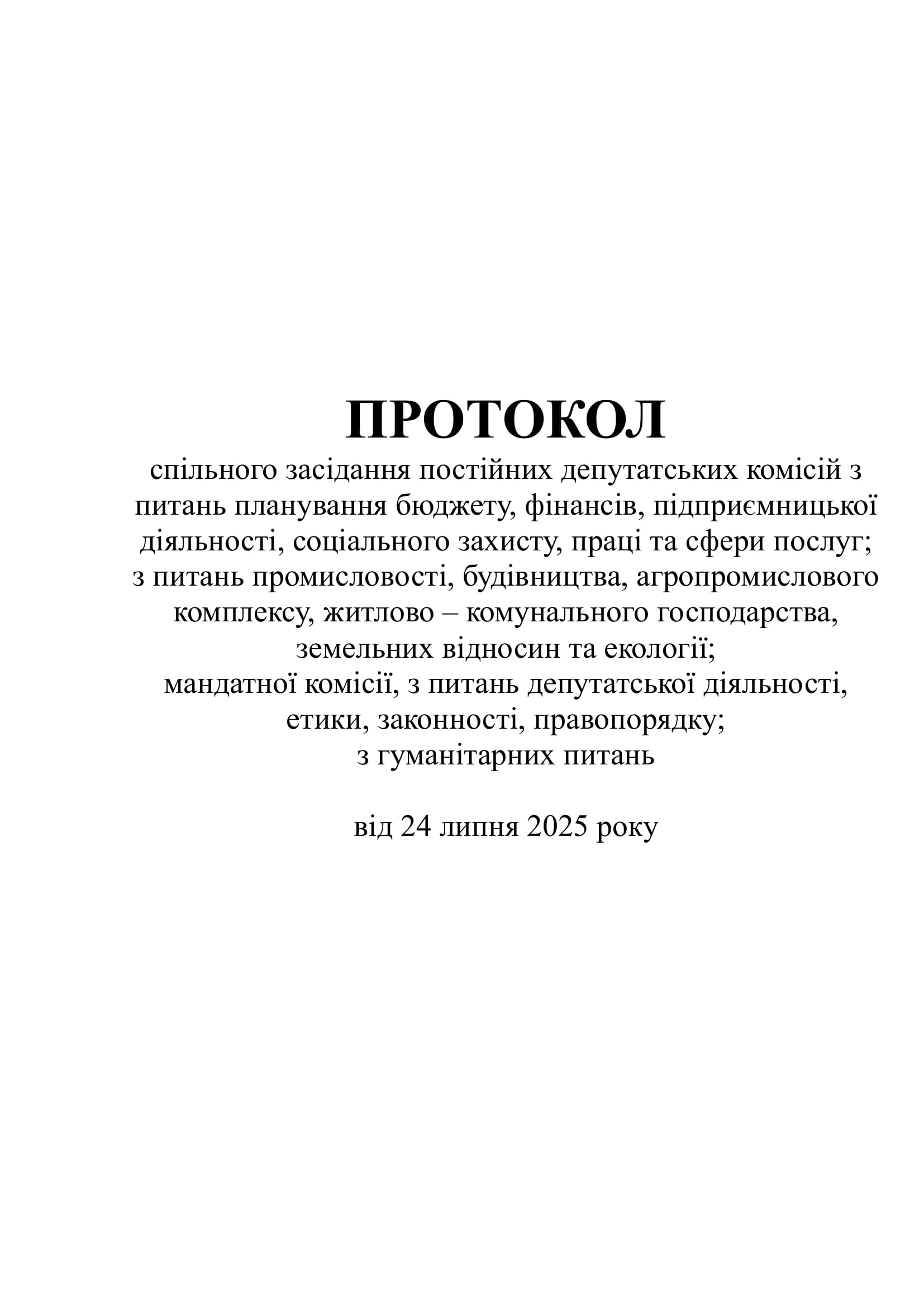 ПРОТОКОЛ
спільного засідання постійних депутатських комісій з питань планування бюджету, фінансів, підприємницької діяльності, соціального захисту, праці та сфери послуг;
з питань промисловості, будівництва, агропромислового комплексу, житлово – комунального господарства, земельних відносин та екології;
мандатної комісії, з питань депутатської діяльності, етики, законності, правопорядку;
з гуманітарних питань

від 24 липня 2025 року